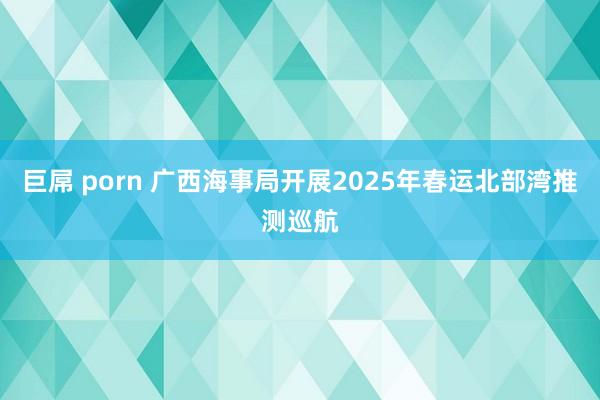 巨屌 porn 广西海事局开展2025年春运北部湾推测巡航